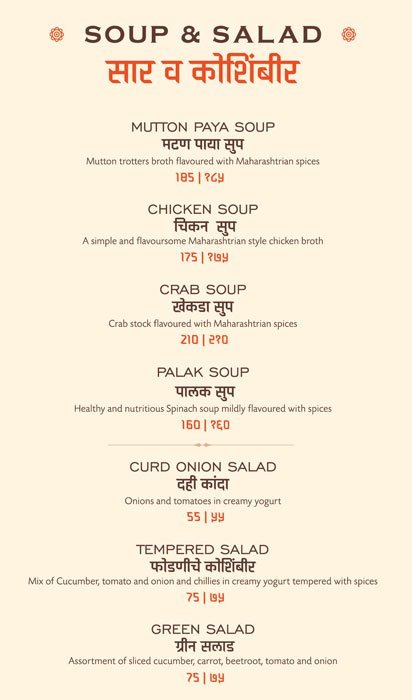 SOUP & SALAD
सार व कोशिंबीर

MUTTON PAYA SOUP
मटण पाया सुप
Mutton trotters broth flavoured with Maharashtrian spices
185 | १८५

CHICKEN SOUP
चिकन सुप
A simple and flavoursome Maharashtrian style chicken broth
175 | १७५

CRAB SOUP
खेकडा सुप
Crab stock flavoured with Maharashtrian spices
210 | २१०

PALAK SOUP
पालक सुप
Healthy and nutritious Spinach soup mildly flavoured with spices
160 | १६०

CURD ONION SALAD
दही कांदा
Onions and tomatoes in creamy yogurt
55 | ५५

TEMPERED SALAD
फोडणीचे कोशिंबीर
Mix of Cucumber, tomato and onion and chillies in creamy yogurt tempered with spices
75 | ७५

GREEN SALAD
ग्रीन सलाड
Assortment of sliced cucumber, carrot, beetroot, tomato and onion
75 | ७५